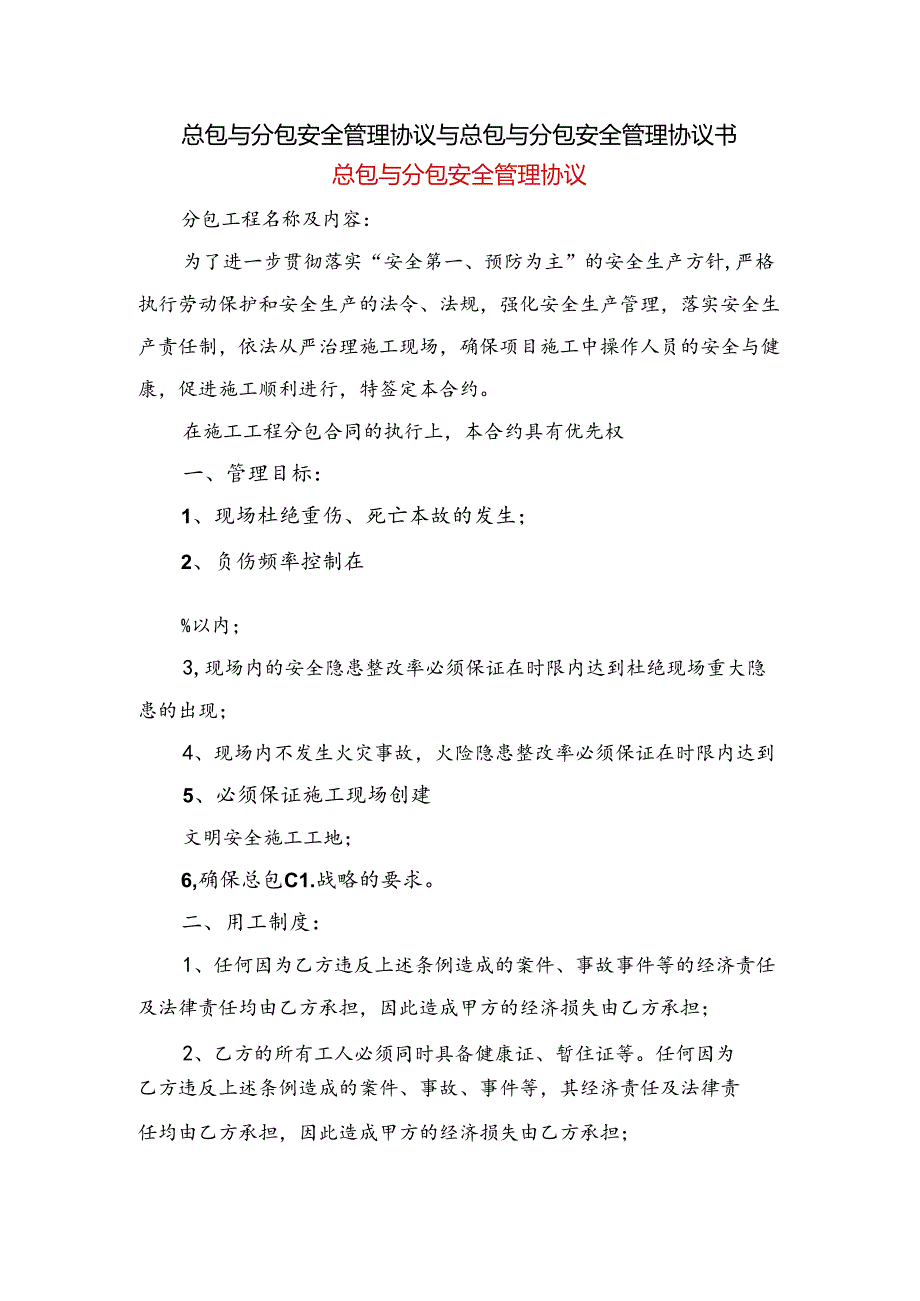 总包与分包安全管理协议与总包与分包安全管理协议书

总包与分包安全管理协议

分包工程名称及内容：

为了进一步贯彻落实“安全第一、预防为主”的安全生产方针，严格执行劳动保护和安全生产的法令、法规，强化安全生产管理，落实安全生产责任制，依法从严治理施工现场，确保项目施工中操作人员的安全与健康，促进施工顺利进行，特签定本合约。

在施工工程分包合同的执行上，本合约具有优先权

一、管理目标：

1、现场杜绝重伤、死亡本故的发生；

2、负伤频率控制在

%以内；

3,现场内的安全隐患整改率必须保证在时限内达到杜绝现场重大隐患的出现；

4、现场内不发生火灾事故，火险隐患整改率必须保证在时限内达到

5、必须保证施工现场创建

文明安全施工工地；

6,确保总包C1.战略的要求。

二、用工制度：

1、任何因为乙方违反上述条例造成的案件、事故事件等的经济责任及法律责任均由乙方承担，因此造成甲方的经济损失由乙方承担；

2、乙方的所有工人必须同时具备健康证、暂住证等。任何因为乙方违反上述条例造成的案件、事故、事件等，其经济责任及法律责任均由乙方承担，因此造成甲方的经济损失由乙方承担；